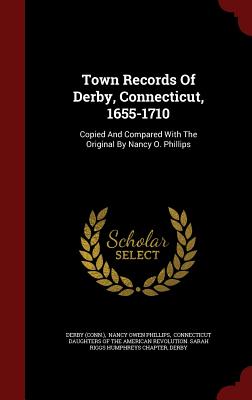 Town Records Of Derby, Connecticut, 1655-1710

Copied And Compared With The Original By Nancy O. Phillips

Scholar SELECT

DERBY (CONN.), NANCY OWEN PHILLIPS, CONNECTICUT DAUGHTERS OF THE AMERICAN REVOLUTION. SARAH RIGGS HUMPHREYS CHAPTER, DERBY